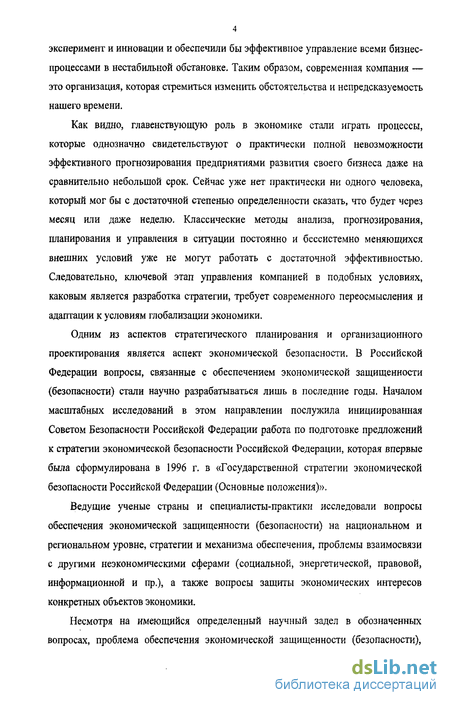 4

эксперимент и инновации и обеспечили бы эффективное управление всеми бизнес-процессами в нестабильной обстановке. Таким образом, современная компания — это организация, которая стремиться изменить обстоятельства и непредсказуемость нашего времени.

Как видно, главенствующую роль в экономике стали играть процессы, которые однозначно свидетельствуют о практически полной невозможности эффективного прогнозирования предприятиями развития своего бизнеса даже на сравнительно небольшой срок. Сейчас уже нет практически ни одного человека, который мог бы с достаточной степенью определенности сказать, что будет через месяц или даже неделю. Классические методы анализа, прогнозирования, планирования и управления в ситуации постоянно и бессистемно меняющихся внешних условий уже не могут работать с достаточной эффективностью. Следовательно, ключевой этап управления компанией в подобных условиях, каковым является разработка стратегии, требует современного переосмысления и адаптации к условиям глобализации экономики.

Одним из аспектов стратегического планирования и организационного проектирования является аспект экономической безопасности. В Российской Федерации вопросы, связанные с обеспечением экономической защищенности (безопасности) стали научно разрабатываться лишь в последние годы. Началом масштабных исследований в этом направлении послужила инициированная Советом Безопасности Российской Федерации работа по подготовке предложений к стратегии экономической безопасности Российской Федерации, которая впервые была сформулирована в 1996 г. в «Государственной стратегии экономической безопасности Российской Федерации (Основные положения)».

Ведущие ученые страны и специалисты-практики исследовали вопросы обеспечения экономической защищенности (безопасности) на национальном и региональном уровне, стратегии и механизма обеспечения, проблемы взаимосвязи с другими неэкономическими сферами (социальной, энергетической, правовой, информационной и пр.), а также вопросы защиты экономических интересов конкретных объектов экономики.

Несмотря на имеющийся определенный научный задел в обозначенных вопросах, проблема обеспечения экономической защищенности (безопасности),

dsLib.net
библиотека диссертаций